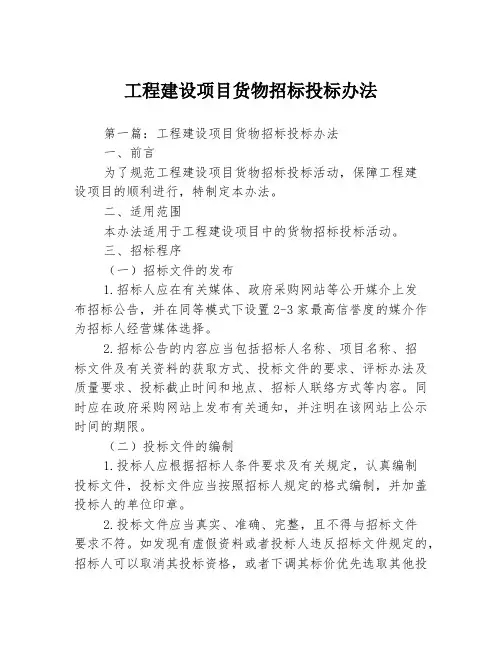 工程建设项目货物招标投标办法

第一篇：工程建设项目货物招标投标办法

一、前言

为了规范工程建设项目货物招标投标活动，保障工程建设项目的顺利进行，特制定本办法。

二、适用范围

本办法适用于工程建设项目中的货物招标投标活动。

三、招标程序

（一）招标文件的发布

1.招标人应在有关媒体、政府采购网站等公开媒介上发布招标公告，并在同等模式下设置2-3家最高信誉度的媒介作为招标人经营媒体选择。

2.招标公告的内容应当包括招标人名称、项目名称、招标文件及有关资料的获取方式、投标文件的要求、评标办法及质量要求、投标截止时间和地点、招标人联络方式等内容。同时应在政府采购网站上发布有关通知，并注明在该网站上公示时间的期限。

（二）投标文件的编制

1.投标人应根据招标人条件要求及有关规定，认真编制投标文件，投标文件应当按照招标人规定的格式编制，并加盖投标人的单位印章。

2.投标文件应当真实、准确、完整，且不得与招标文件要求不符。如发现有虚假资料或者投标人违反招标文件规定的，招标人可以取消其投标资格，或者下调其标价优先选取其他投